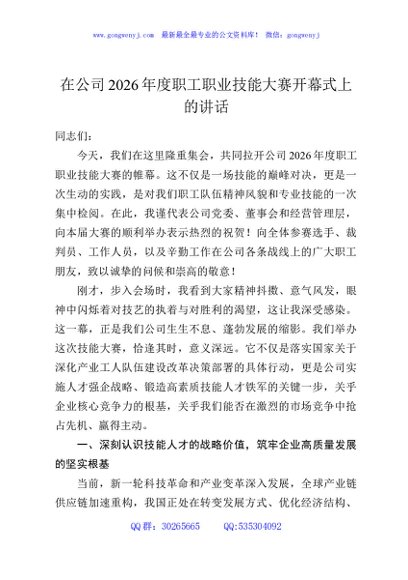 www.gongwenyj.com 最新最全最专业的公文资料库！ 微信：gongwenyj

在公司2026年度职工职业技能大赛开幕式上的讲话

同志们：

今天，我们在这里隆重集会，共同拉开公司2026年度职工职业技能大赛的帷幕。这不仅是一场技能的巅峰对决，更是一次生动的实践，是对我们职工队伍精神风貌和专业技能的一次集中检阅。在此，我谨代表公司党委、董事会和经营管理层，向本届大赛的顺利举办表示热烈的祝贺！向全体参赛选手、裁判员、工作人员，以及辛勤工作在公司各条战线上的广大职工朋友，致以诚挚的问候和崇高的敬意！

刚才，步入会场时，我看到大家精神抖擞、意气风发，眼神中闪烁着对技艺的执着与对胜利的渴望，这让我深受感染。这一幕，正是我们公司生生不息、蓬勃发展的缩影。我们举办这次技能大赛，恰逢其时，意义深远。它不仅是落实国家关于深化产业工人队伍建设改革决策部署的具体行动，更是公司实施人才强企战略、锻造高素质技能人才铁军的关键一步，关乎企业核心竞争力的根基，关乎我们能否在激烈的市场竞争中抢占先机、赢得主动。

一、深刻认识技能人才的战略价值，筑牢企业高质量发展的坚实根基

当前，新一轮科技革命和产业变革深入发展，全球产业链供应链加速重构，我国正处在转变发展方式、优化经济结构、

QQ群：30265665 QQ:535304092